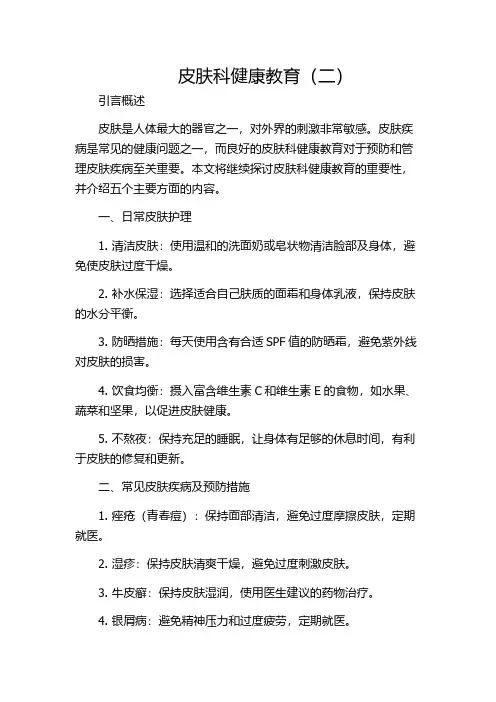 皮肤科健康教育（二）

引言概述

皮肤是人体最大的器官之一，对外界的刺激非常敏感。皮肤疾病是常见的健康问题之一，而良好的皮肤科健康教育对于预防和管理皮肤疾病至关重要。本文将继续探讨皮肤科健康教育的重要性，并介绍五个主要方面的内容。

一、日常皮肤护理

1. 清洁皮肤：使用温和的洗面奶或皂状物清洁脸部及身体，避免使皮肤过度干燥。

2. 补水保湿：选择适合自己肤质的面霜和身体乳液，保持皮肤的水分平衡。

3. 防晒措施：每天使用含有合适 SPF 值的防晒霜，避免紫外线对皮肤的损害。

4. 饮食均衡：摄入富含维生素 C 和维生素 E 的食物，如水果、蔬菜和坚果，以促进皮肤健康。

5. 不熬夜：保持充足的睡眠，让身体有足够的休息时间，有利于皮肤的修复和更新。

二、常见皮肤疾病及预防措施

1. 痤疮（青春痘）：保持面部清洁，避免过度摩擦皮肤，定期就医。

2. 湿疹：保持皮肤清爽干燥，避免过度刺激皮肤。

3. 牛皮癣：保持皮肤湿润，使用医生建议的药物治疗。

4. 银屑病：避免精神压力和过度疲劳，定期就医。